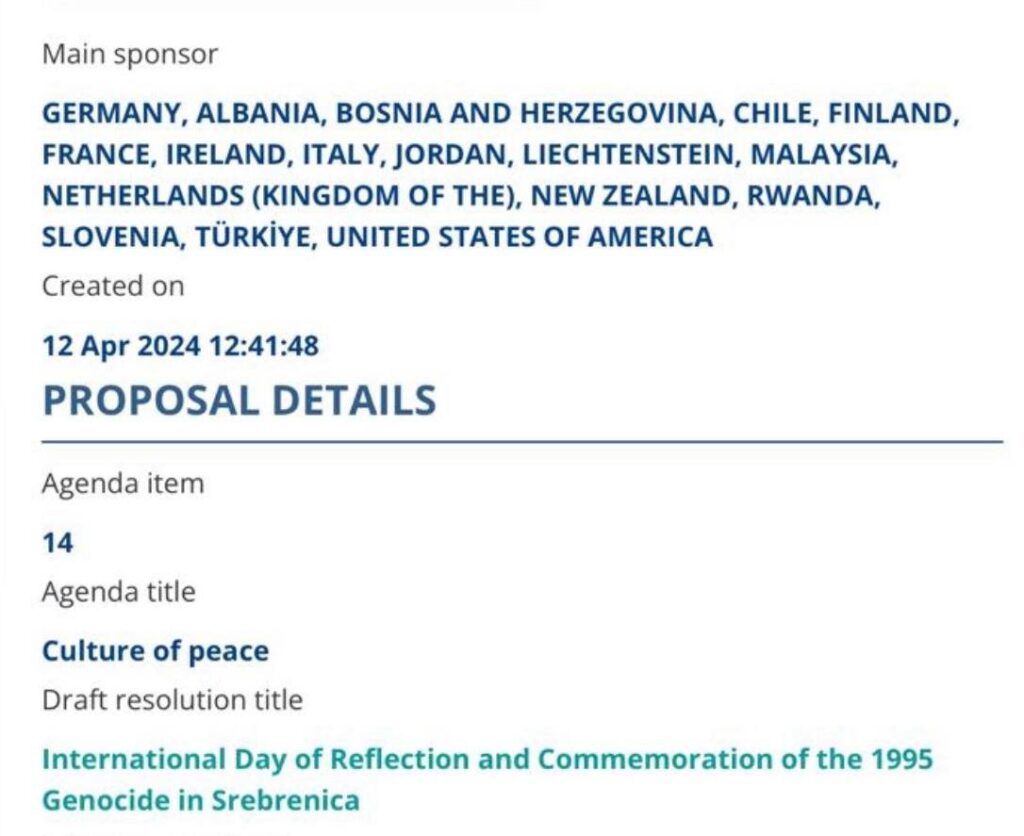 Main sponsor

GERMANY, ALBANIA, BOSNIA AND HERZEGOVINA, CHILE, FINLAND, FRANCE, IRELAND, ITALY, JORDAN, LIECHTENSTEIN, MALAYSIA, NETHERLANDS (KINGDOM OF THE), NEW ZEALAND, RWANDA, SLOVENIA, TÜRKİYE, UNITED STATES OF AMERICA

Created on

12 Apr 2024 12:41:48

PROPOSAL DETAILS

Agenda item

14

Agenda title

Culture of peace

Draft resolution title

International Day of Reflection and Commemoration of the 1995 Genocide in Srebrenica